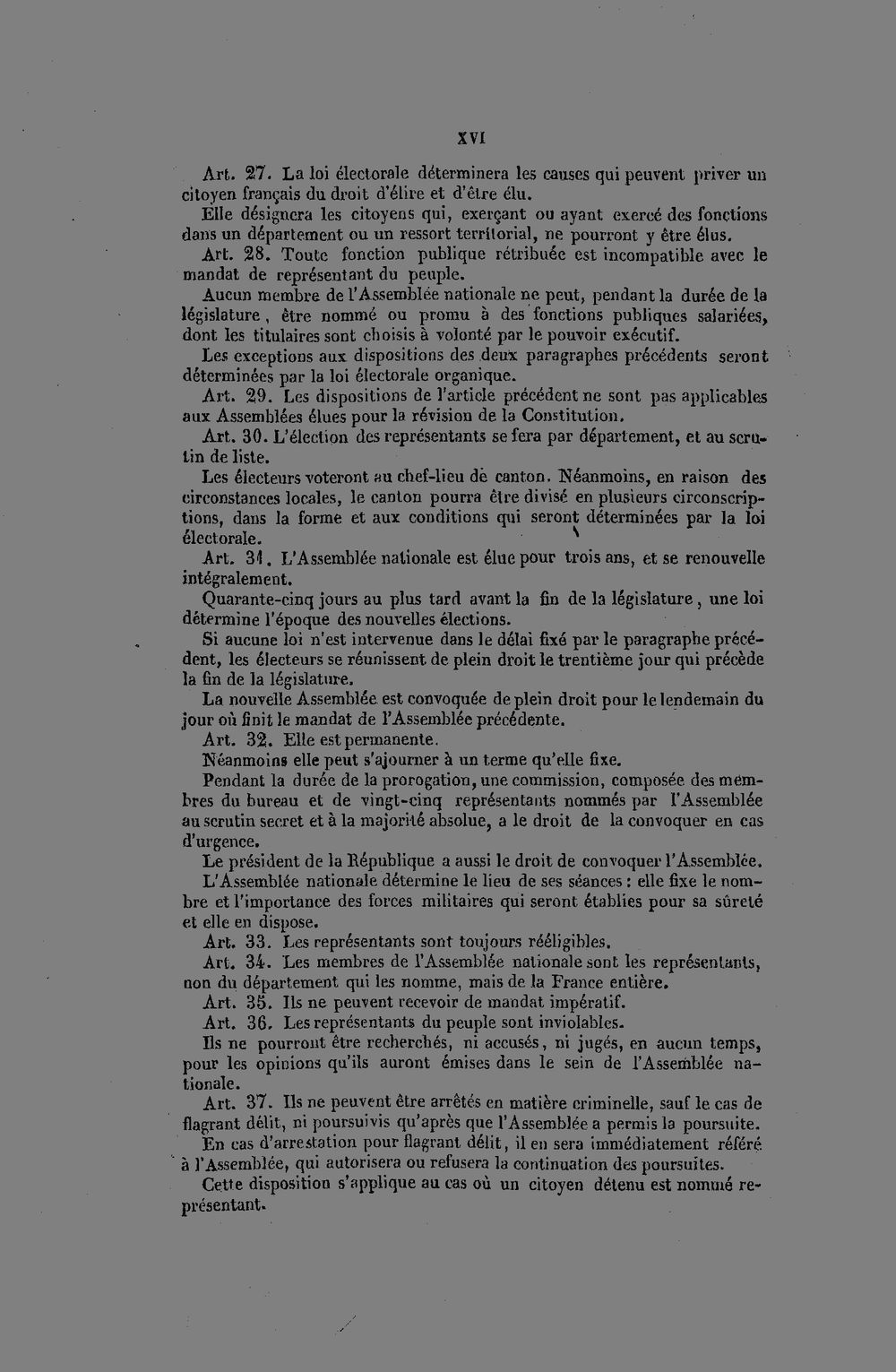 XVI

Art. 27. La loi électorale déterminera les causes qui peuvent priver un citoyen français du droit d'élire et d'être élu.

Elle désignera les citoyens qui, exerçant ou ayant exercé des fonctions dans un département ou un ressort territorial, ne pourront y être élus.

Art. 28. Toute fonction publique rétribuée est incompatible avec le mandat de représentant du peuple.

Aucun membre de l'Assemblée nationale ne peut, pendant la durée de la législature, être nommé ou promu à des fonctions publiques salariées, dont les titulaires sont choisis à volonté par le pouvoir exécutif.

Les exceptions aux dispositions des deux paragraphes précédents seront déterminées par la loi électorale organique.

Art. 29. Les dispositions de l'article précédent ne sont pas applicables aux Assemblées élues pour la révision de la Constitution.

Art. 30. L'élection des représentants se fera par département, et au scrutin de liste.

Les électeurs voteront au chef-lieu de canton. Néanmoins, en raison des circonstances locales, le canton pourra être divisé en plusieurs circonscriptions, dans la forme et aux conditions qui seront déterminées par la loi électorale.

Art. 31. L'Assemblée nationale est élue pour trois ans, et se renouvelle intégralement.

Quarante-cinq jours au plus tard avant la fin de la législature, une loi détermine l'époque des nouvelles élections.

Si aucune loi n'est intervenue dans le délai fixé par le paragraphe précédent, les électeurs se réunissent de plein droit le trentième jour qui précède la fin de la législature.

La nouvelle Assemblée est convoquée de plein droit pour le lendemain du jour où finit le mandat de l'Assemblée précédente.

Art. 32. Elle est permanente.

Néanmoins elle peut s'ajourner à un terme qu'elle fixe.

Pendant la durée de la prorogation, une commission, composée des membres du bureau et de vingt-cinq représentants nommés par l'Assemblée au scrutin secret et à la majorité absolue, a le droit de la convoquer en cas d'urgence.

Le président de la République a aussi le droit de convoquer l'Assemblée.

L'Assemblée nationale détermine le lieu de ses séances : elle fixe le nombre et l'importance des forces militaires qui seront établies pour sa sûreté et elle en dispose.

Art. 33. Les représentants sont toujours rééligibles.

Art. 34. Les membres de l'Assemblée nationale sont les représentants, non du département qui les nomme, mais de la France entière.

Art. 35. Ils ne peuvent recevoir de mandat impératif.

Art. 36. Les représentants du peuple sont inviolables.

Ils ne pourront être recherchés, ni accusés, ni jugés, en aucun temps, pour les opinions qu'ils auront émises dans le sein de l'Assemblée nationale.

Art. 37. Ils ne peuvent être arrêtés en matière criminelle, sauf le cas de flagrant délit, ni poursuivis qu'après que l'Assemblée a permis la poursuite.

En cas d'arrestation pour flagrant délit, il en sera immédiatement référé à l'Assemblée, qui autorisera ou refusera la continuation des poursuites.

Cette disposition s'applique au cas où un citoyen détenu est nommé représentant.